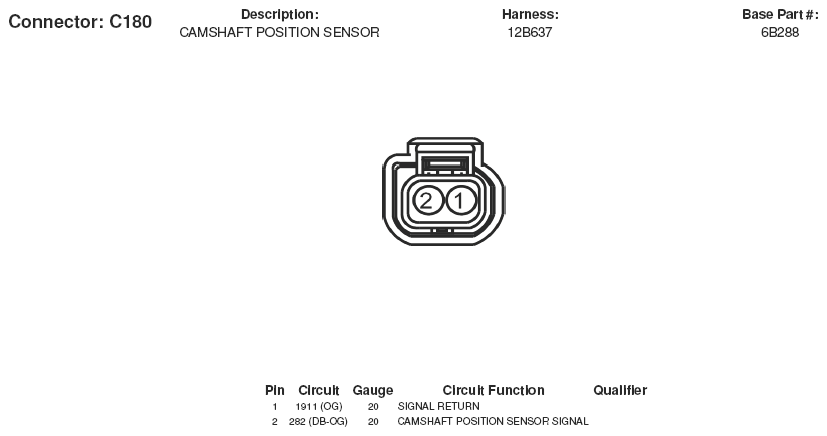 Connector: C180

Description:
CAMSHAFT POSITION SENSOR

Harness:
12B637

Base Part #:
6B288

2 1

| Pin | Circuit | Gauge | Circuit Function | Qualifier |
|---|---|---|---|---|
| 1 | 1911 (OG) | 20 | SIGNAL RETURN | |
| 2 | 282 (DB-OG) | 20 | CAMSHAFT POSITION SENSOR SIGNAL | |